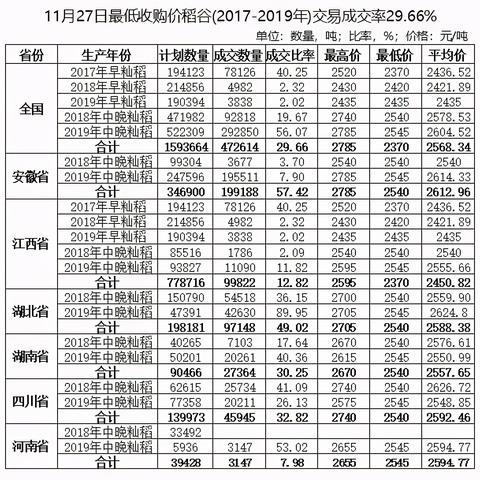 11月27日最低收购价稻谷(2017-2019年)交易成交率29.66%

单位：数量，吨；比率，%；价格：元/吨

| 省份 | 生产年份 | 计划数量 | 成交数量 | 成交比率 | 最高价 | 最低价 | 平均价 |
|---|---|---|---|---|---|---|---|
| 全国 | 2017年早籼稻 | 194123 | 78126 | 40.25 | 2520 | 2370 | 2436.52 |
| | 2018年早籼稻 | 214856 | 4982 | 2.32 | 2430 | 2420 | 2421.89 |
| | 2019年早籼稻 | 190394 | 3838 | 2.02 | 2435 | 2435 | 2435 |
| | 2018年中晚籼稻 | 471982 | 92818 | 19.67 | 2740 | 2540 | 2578.53 |
| | 2019年中晚籼稻 | 522309 | 292850 | 56.07 | 2785 | 2545 | 2604.52 |
| | 合计 | 1593664 | 472614 | 29.66 | 2785 | 2370 | 2568.34 |
| 安徽省 | 2018年中晚籼稻 | 99304 | 3677 | 3.70 | 2540 | 2540 | 2540 |
| | 2019年中晚籼稻 | 247596 | 195511 | 7.90 | 2785 | 2545 | 2614.33 |
| | 合计 | 346900 | 199188 | 57.42 | 2785 | 2540 | 2612.96 |
| 江西省 | 2017年早籼稻 | 194123 | 78126 | 40.25 | 2520 | 2370 | 2436.52 |
| | 2018年早籼稻 | 214856 | 4982 | 2.32 | 2430 | 2420 | 2421.89 |
| | 2019年早籼稻 | 190394 | 3838 | 2.02 | 2435 | 2435 | 2435 |
| | 2018年中晚籼稻 | 85516 | 1786 | 2.09 | 2540 | 2540 | 2540 |
| | 2019年中晚籼稻 | 93827 | 11090 | 11.82 | 2595 | 2545 | 2555.66 |
| | 合计 | 778716 | 99822 | 12.82 | 2595 | 2370 | 2450.82 |
| 湖北省 | 2018年中晚籼稻 | 150790 | 54518 | 36.15 | 2700 | 2540 | 2559.90 |
| | 2019年中晚籼稻 | 47391 | 42630 | 89.95 | 2705 | 2545 | 2624.8 |
| | 合计 | 198181 | 97148 | 49.02 | 2705 | 2540 | 2588.38 |
| 湖南省 | 2018年中晚籼稻 | 40265 | 7103 | 17.64 | 2670 | 2540 | 2576.61 |
| | 2019年中晚籼稻 | 50201 | 20261 | 40.36 | 2615 | 2545 | 2550.99 |
| | 合计 | 90466 | 27364 | 30.25 | 2670 | 2540 | 2557.65 |
| 四川省 | 2018年中晚籼稻 | 62615 | 25734 | 41.09 | 2740 | 2540 | 2626.72 |
| | 2019年中晚籼稻 | 77358 | 20211 | 26.13 | 2575 | 2545 | 2548.85 |
| | 合计 | 139973 | 45945 | 32.82 | 2740 | 2540 | 2592.46 |
| 河南省 | 2018年中晚籼稻 | 33492 | | | | | |
| | 2019年中晚籼稻 | 5936 | 3147 | 53.02 | 2655 | 2545 | 2594.77 |
| | 合计 | 39428 | 3147 | 7.98 | 2655 | 2545 | 2594.77 |